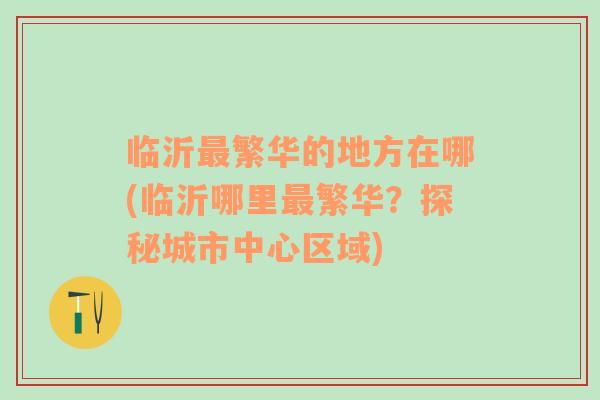 临沂最繁华的地方在哪(临沂哪里最繁华？探秘城市中心区域)